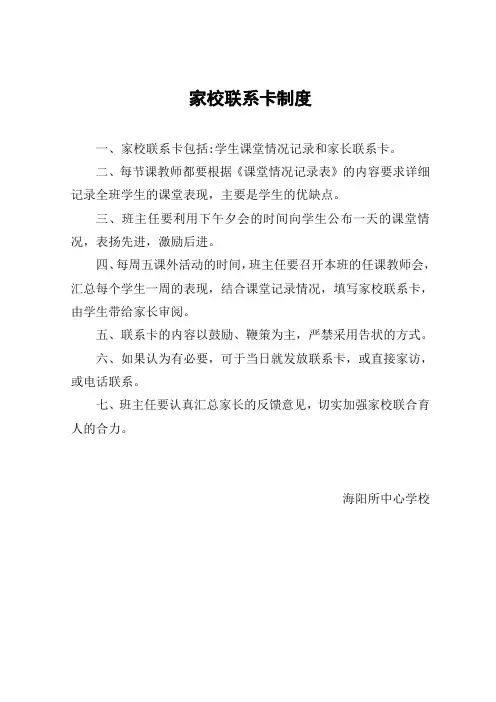 家校联系卡制度

一、家校联系卡包括:学生课堂情况记录和家长联系卡。

二、每节课教师都要根据《课堂情况记录表》的内容要求详细记录全班学生的课堂表现，主要是学生的优缺点。

三、班主任要利用下午夕会的时间向学生公布一天的课堂情况，表扬先进，激励后进。

四、每周五课外活动的时间，班主任要召开本班的任课教师会，汇总每个学生一周的表现，结合课堂记录情况，填写家校联系卡，由学生带给家长审阅。

五、联系卡的内容以鼓励、鞭策为主，严禁采用告状的方式。

六、如果认为有必要，可于当日就发放联系卡，或直接家访，或电话联系。

七、班主任要认真汇总家长的反馈意见，切实加强家校联合育人的合力。

海阳所中心学校